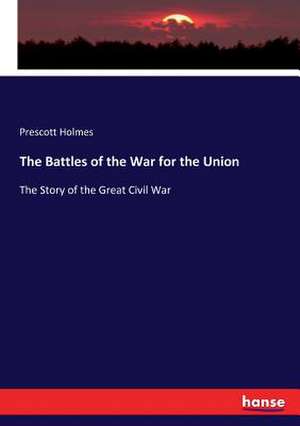 Prescott Holmes

The Battles of the War for the Union

The Story of the Great Civil War

hanse